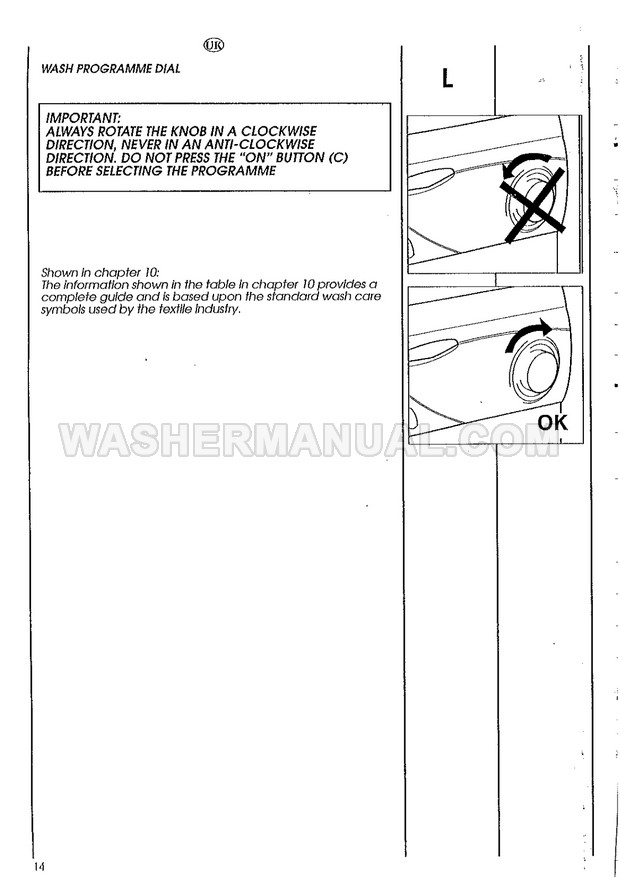 UK

WASH PROGRAMME DIAL

IMPORTANT:
ALWAYS ROTATE THE KNOB IN A CLOCKWISE DIRECTION, NEVER IN AN ANTI-CLOCKWISE DIRECTION. DO NOT PRESS THE "ON" BUTTON (C) BEFORE SELECTING THE PROGRAMME

Shown in chapter 10:
The information shown in the table in chapter 10 provides a complete guide and is based upon the standard wash care symbols used by the textile industry.

L

OK

WASHERMANUAL.COM

14